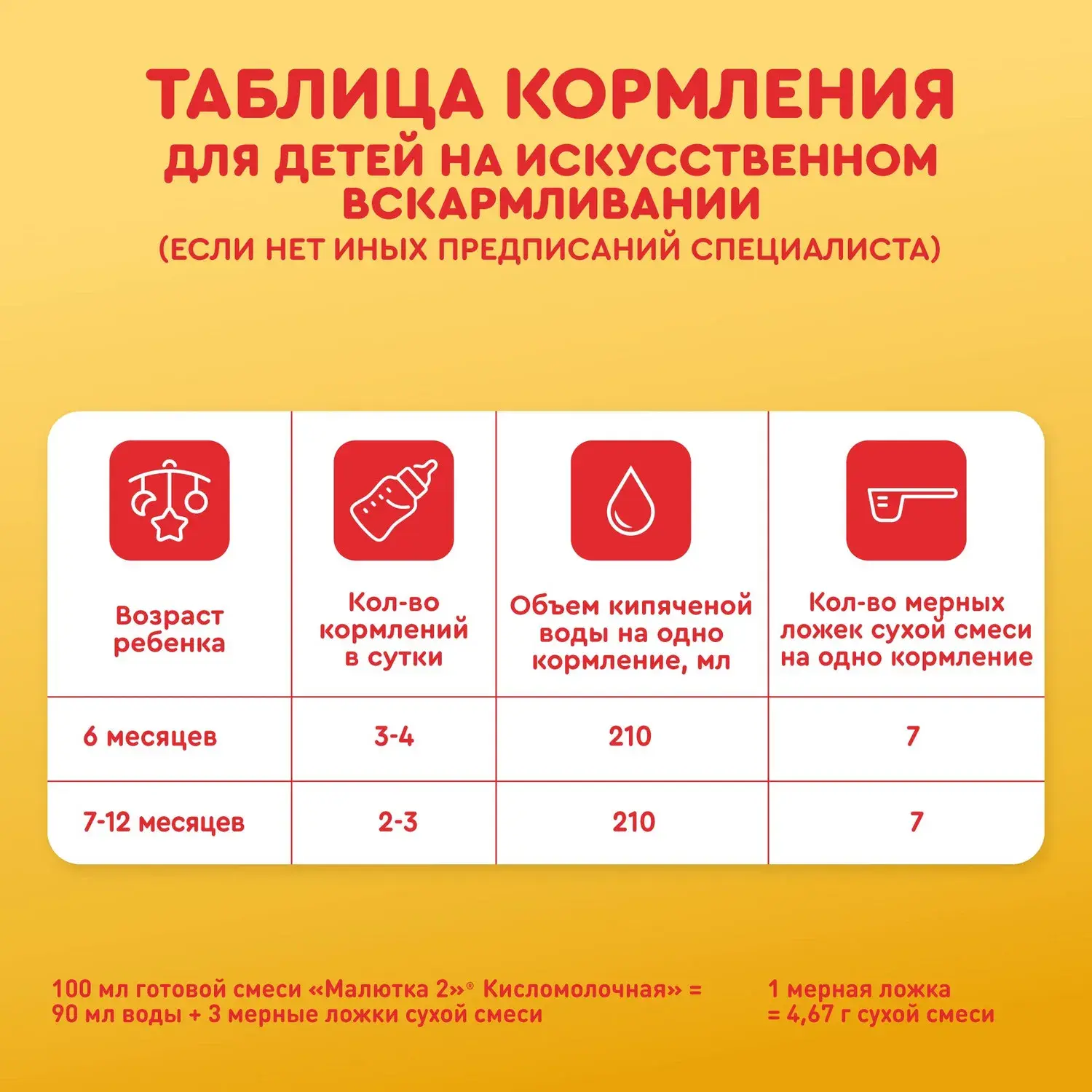 ТАБЛИЦА КОРМЛЕНИЯ
ДЛЯ ДЕТЕЙ НА ИСКУССТВЕННОМ ВСКАРМЛИВАНИИ
(ЕСЛИ НЕТ ИНЫХ ПРЕДПИСАНИЙ СПЕЦИАЛИСТА)

| Возраст ребенка | Кол-во кормлений в сутки | Объем кипяченой воды на одно кормление, мл | Кол-во мерных ложек сухой смеси на одно кормление |
|---|---|---|---|
| 6 месяцев | 3-4 | 210 | 7 |
| 7-12 месяцев | 2-3 | 210 | 7 |

100 мл готовой смеси «Малютка 2»® Кисломолочная» = 90 мл воды + 3 мерные ложки сухой смеси

1 мерная ложка = 4,67 г сухой смеси